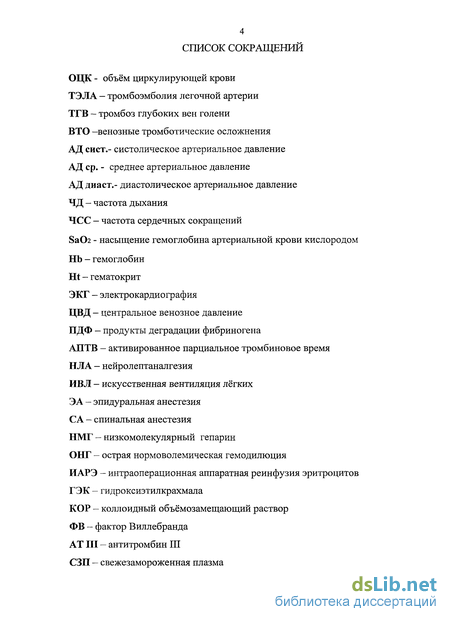 4

СПИСОК СОКРАЩЕНИЙ

ОЦК - объём циркулирующей крови

ТЭЛА – тромбоэмболия легочной артерии

ТГВ – тромбоз глубоких вен голени

ВТО –венозные тромботические осложнения

АД сист.- систолическое артериальное давление

АД ср. - среднее артериальное давление

АД диаст.- диастолическое артериальное давление

ЧД – частота дыхания

ЧСС – частота сердечных сокращений

$SaO_2$ - насыщение гемоглобина артериальной крови кислородом

Hb – гемоглобин

Ht – гематокрит

ЭКГ – электрокардиография

ЦВД – центральное венозное давление

ПДФ – продукты деградации фибриногена

АПТВ – активированное парциальное тромбиновое время

НЛА – нейролептаналгезия

ИВЛ – искусственная вентиляция лёгких

ЭА – эпидуральная анестезия

СА – спинальная анестезия

НМГ – низкомолекулярный гепарин

ОНГ – острая нормоволемическая гемодилюция

ИАРЭ – интраоперационная аппаратная реинфузия эритроцитов

ГЭК – гидроксиэтилкрахмала

КОР – коллоидный объёмозамещающий раствор

ФВ – фактор Виллебранда

АТ III – антитромбин III

СЗП – свежезамороженная плазма

dsLib.net
библиотека диссертаций